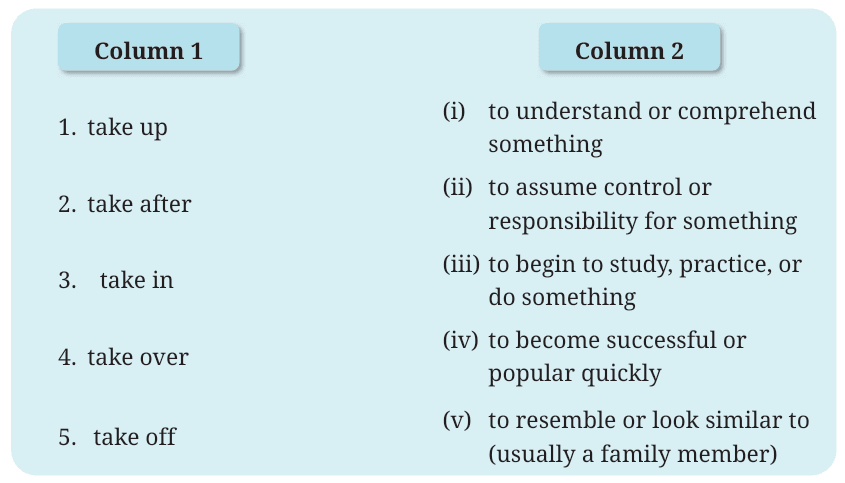 | Column 1 | Column 2 |
|---|---|
| 1. take up | (i) to understand or comprehend something |
| 2. take after | (ii) to assume control or responsibility for something |
| 3. take in | (iii) to begin to study, practice, or do something |
| 4. take over | (iv) to become successful or popular quickly |
| 5. take off | (v) to resemble or look similar to (usually a family member) |